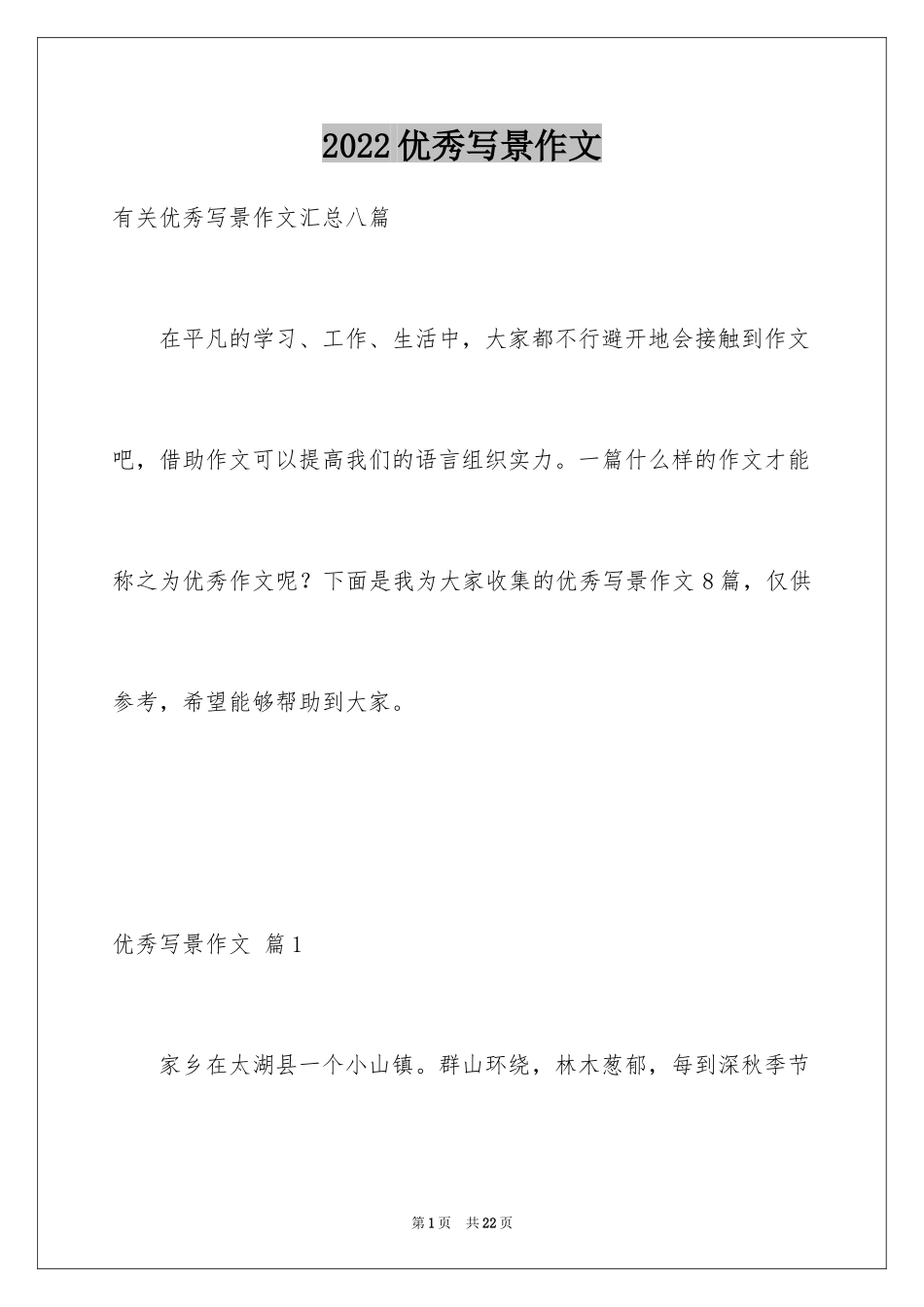 2022优秀写景作文

有关优秀写景作文汇总八篇

在平凡的学习、工作、生活中，大家都不行避开地会接触到作文吧，借助作文可以提高我们的语言组织实力。一篇什么样的作文才能称之为优秀作文呢？下面是我为大家收集的优秀写景作文8篇，仅供参考，希望能够帮助到大家。

优秀写景作文 篇1

家乡在太湖县一个小山镇。群山环绕，林木葱郁，每到深秋季节

第1页 共22页